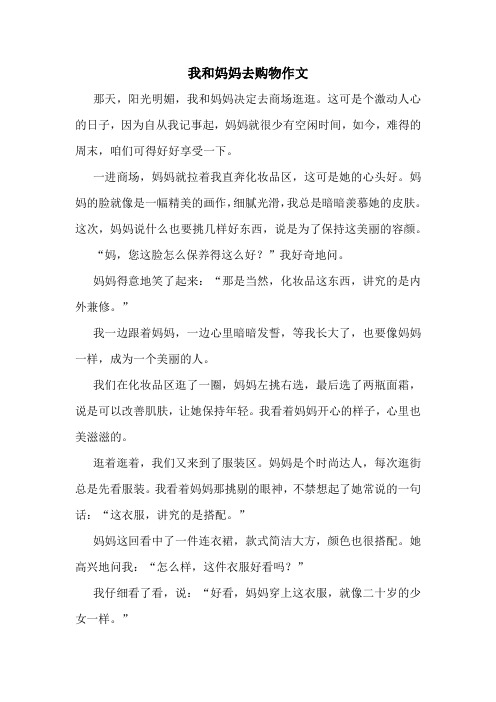 我和妈妈去购物作文

那天，阳光明媚，我和妈妈决定去商场逛逛。这可是个激动人心的日子，因为自从我记事起，妈妈就很少有空闲时间，如今，难得的周末，咱们可得好好享受一下。

一进商场，妈妈就拉着我直奔化妆品区，这可是她的心头好。妈妈的脸就像是一幅精美的画作，细腻光滑，我总是暗暗羡慕她的皮肤。这次，妈妈说什么也要挑几样好东西，说是为了保持这美丽的容颜。

“妈，您这脸怎么保养得这么好？”我好奇地问。

妈妈得意地笑了起来：“那是当然，化妆品这东西，讲究的是内外兼修。”

我一边跟着妈妈，一边心里暗暗发誓，等我长大了，也要像妈妈一样，成为一个美丽的人。

我们在化妆品区逛了一圈，妈妈左挑右选，最后选了两瓶面霜，说是可以改善肌肤，让她保持年轻。我看着妈妈开心的样子，心里也美滋滋的。

逛着逛着，我们又来到了服装区。妈妈是个时尚达人，每次逛街总是先看服装。我看着妈妈那挑剔的眼神，不禁想起了她常说的一句话：“这衣服，讲究的是搭配。”

妈妈这回看中了一件连衣裙，款式简洁大方，颜色也很搭配。她高兴地问我：“怎么样，这件衣服好看吗？”

我仔细看了看，说：“好看，妈妈穿上这衣服，就像二十岁的少女一样。”